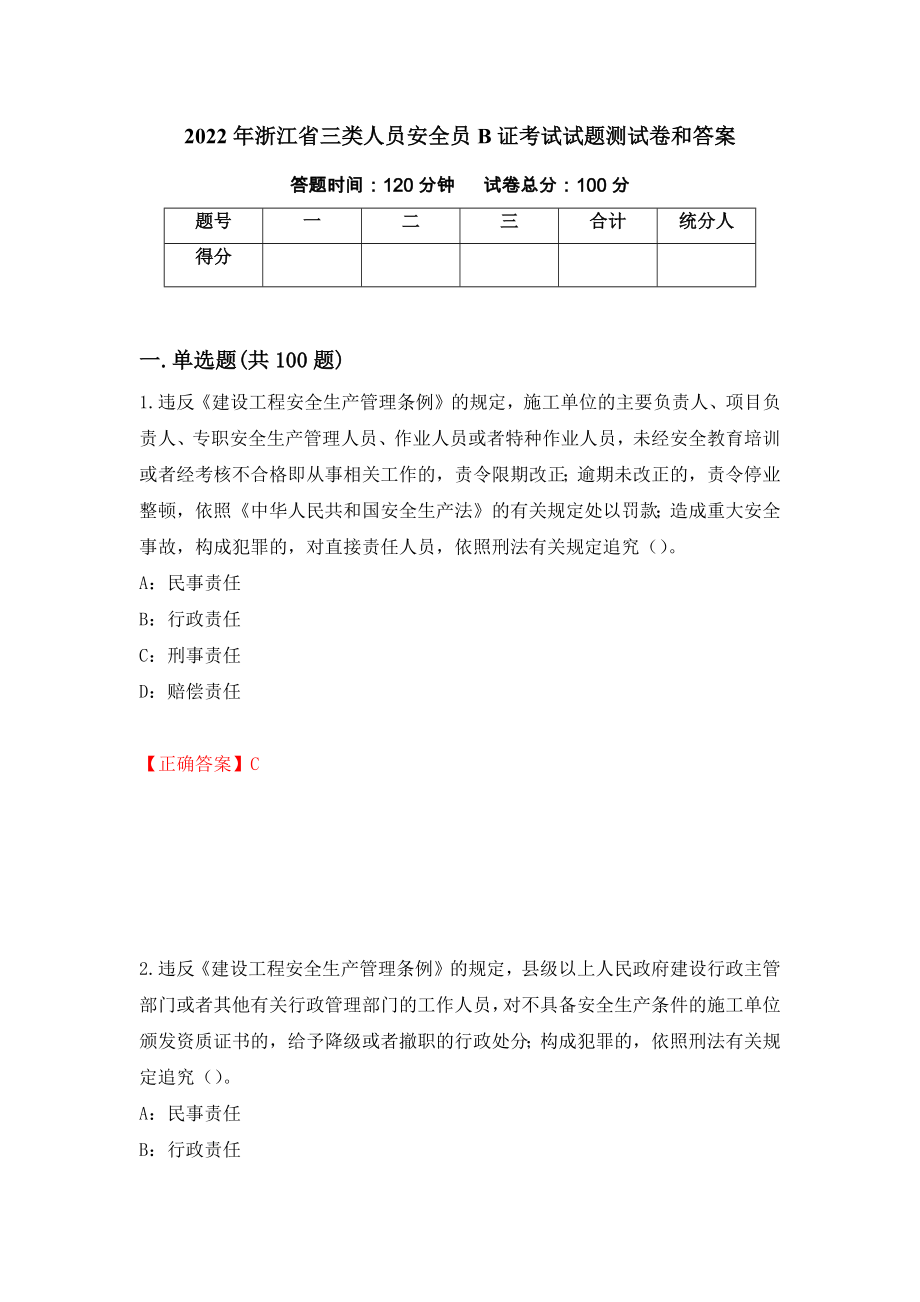 2022 年浙江省三类人员安全员 B 证考试试题测试卷和答案

答题时间：120 分钟　试卷总分：100 分

| 题号 | 一 | 二 | 三 | 合计 | 统分人 |
|---|---|---|---|---|---|
| 得分 | | | | | |

一.单选题(共 100 题)

1.违反《建设工程安全生产管理条例》的规定，施工单位的主要负责人、项目负责人、专职安全生产管理人员、作业人员或者特种作业人员，未经安全教育培训或者经考核不合格即从事相关工作的，责令限期改正;逾期未改正的，责令停业整顿，依照《中华人民共和国安全生产法》的有关规定处以罚款;造成重大安全事故，构成犯罪的，对直接责任人员，依照刑法有关规定追究（）。

A：民事责任

B：行政责任

C：刑事责任

D：赔偿责任

【正确答案】C

2.违反《建设工程安全生产管理条例》的规定，县级以上人民政府建设行政主管部门或者其他有关行政管理部门的工作人员，对不具备安全生产条件的施工单位颁发资质证书的，给予降级或者撤职的行政处分;构成犯罪的，依照刑法有关规定追究（）。

A：民事责任

B：行政责任